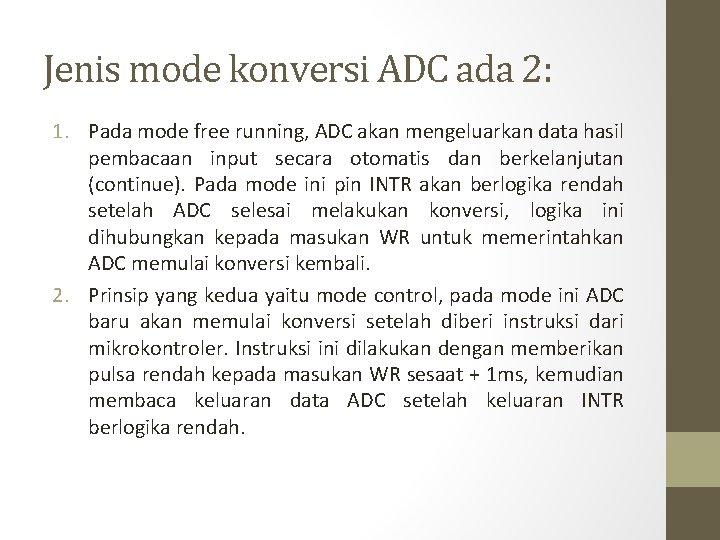 Jenis mode konversi ADC ada 2:

1. Pada mode free running, ADC akan mengeluarkan data hasil pembacaan input secara otomatis dan berkelanjutan (continue). Pada mode ini pin INTR akan berlogika rendah setelah ADC selesai melakukan konversi, logika ini dihubungkan kepada masukan WR untuk memerintahkan ADC memulai konversi kembali.

2. Prinsip yang kedua yaitu mode control, pada mode ini ADC baru akan memulai konversi setelah diberi instruksi dari mikrokontroler. Instruksi ini dilakukan dengan memberikan pulsa rendah kepada masukan WR sesaat + 1ms, kemudian membaca keluaran data ADC setelah keluaran INTR berlogika rendah.